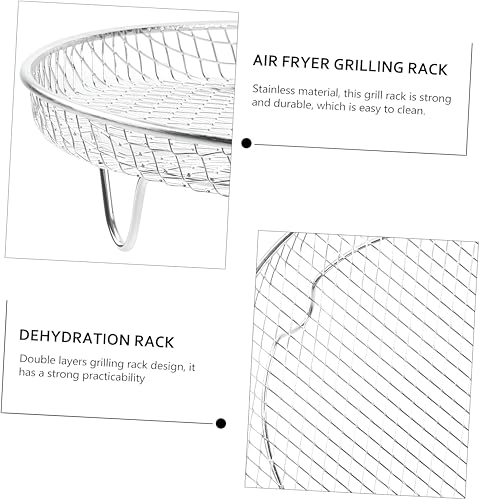 AIR FRYER GRILLING RACK

Stainless material, this grill rack is strong and durable, which is easy to clean.

DEHYDRATION RACK

Double layers grilling rack design, it has a strong practicability